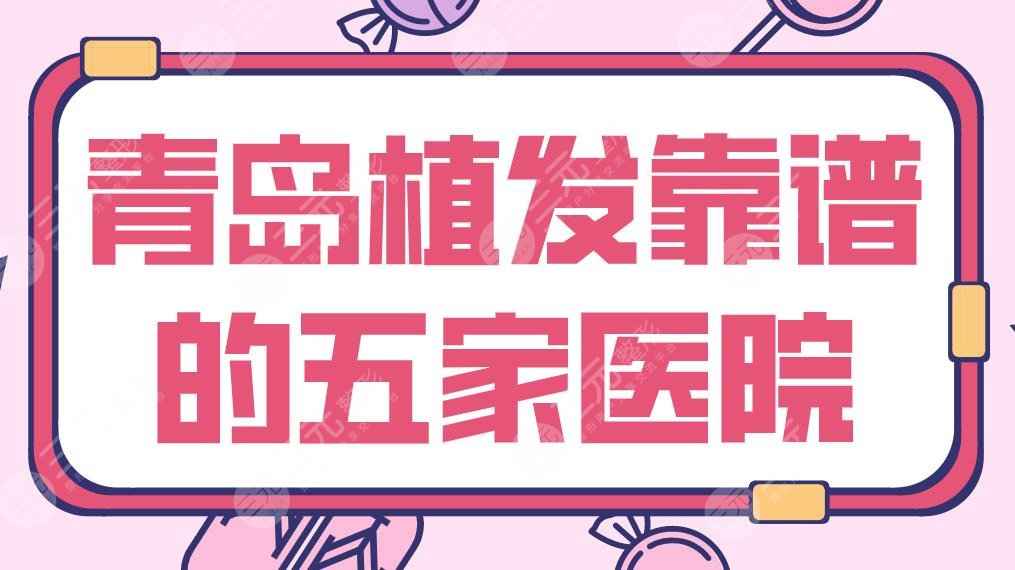 青岛植发靠谱的五家医院